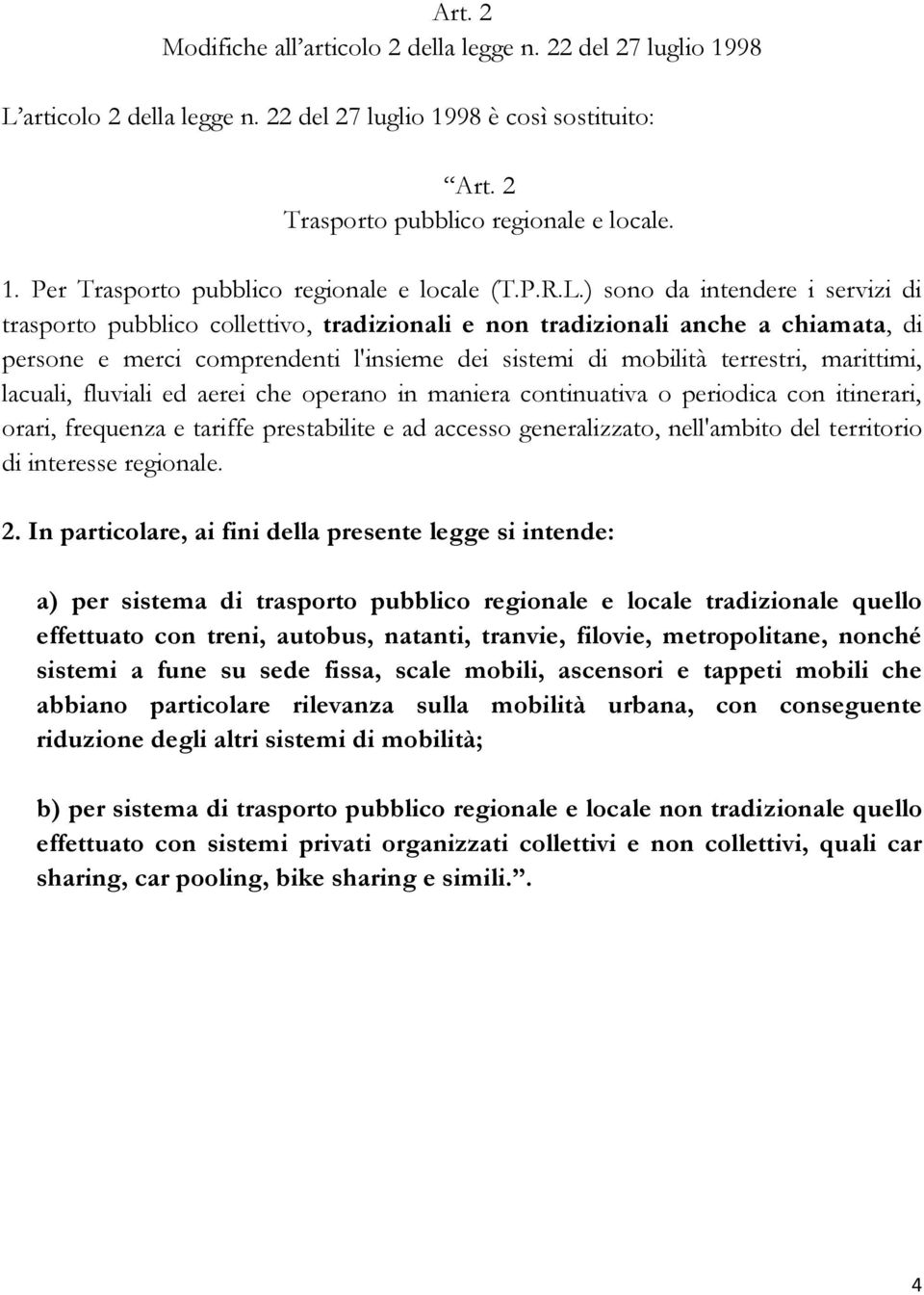 Art. 2
Modifiche all’articolo 2 della legge n. 22 del 27 luglio 1998

L’articolo 2 della legge n. 22 del 27 luglio 1998 è così sostituito:

“Art. 2
Trasporto pubblico regionale e locale.

1. Per Trasporto pubblico regionale e locale (T.P.R.L.) sono da intendere i servizi di trasporto pubblico collettivo, tradizionali e non tradizionali anche a chiamata, di persone e merci comprendenti l'insieme dei sistemi di mobilità terrestri, marittimi, lacuali, fluviali ed aerei che operano in maniera continuativa o periodica con itinerari, orari, frequenza e tariffe prestabilite e ad accesso generalizzato, nell'ambito del territorio di interesse regionale.

2. In particolare, ai fini della presente legge si intende:

a) per sistema di trasporto pubblico regionale e locale tradizionale quello effettuato con treni, autobus, natanti, tranvie, filovie, metropolitane, nonché sistemi a fune su sede fissa, scale mobili, ascensori e tappeti mobili che abbiano particolare rilevanza sulla mobilità urbana, con conseguente riduzione degli altri sistemi di mobilità;

b) per sistema di trasporto pubblico regionale e locale non tradizionale quello effettuato con sistemi privati organizzati collettivi e non collettivi, quali car sharing, car pooling, bike sharing e simili.”.

4